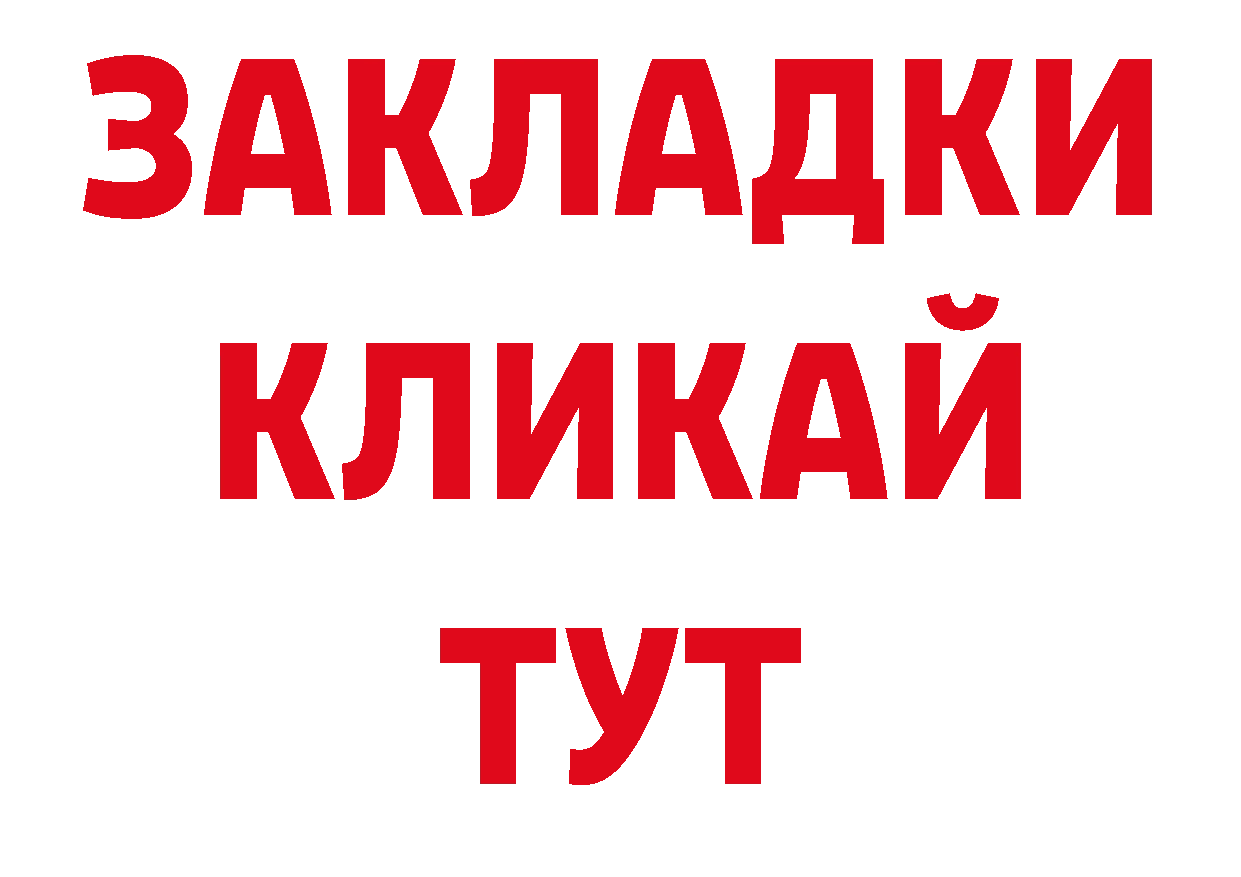 ЗАКЛАДКИ
КЛИКАЙ
ТУТ